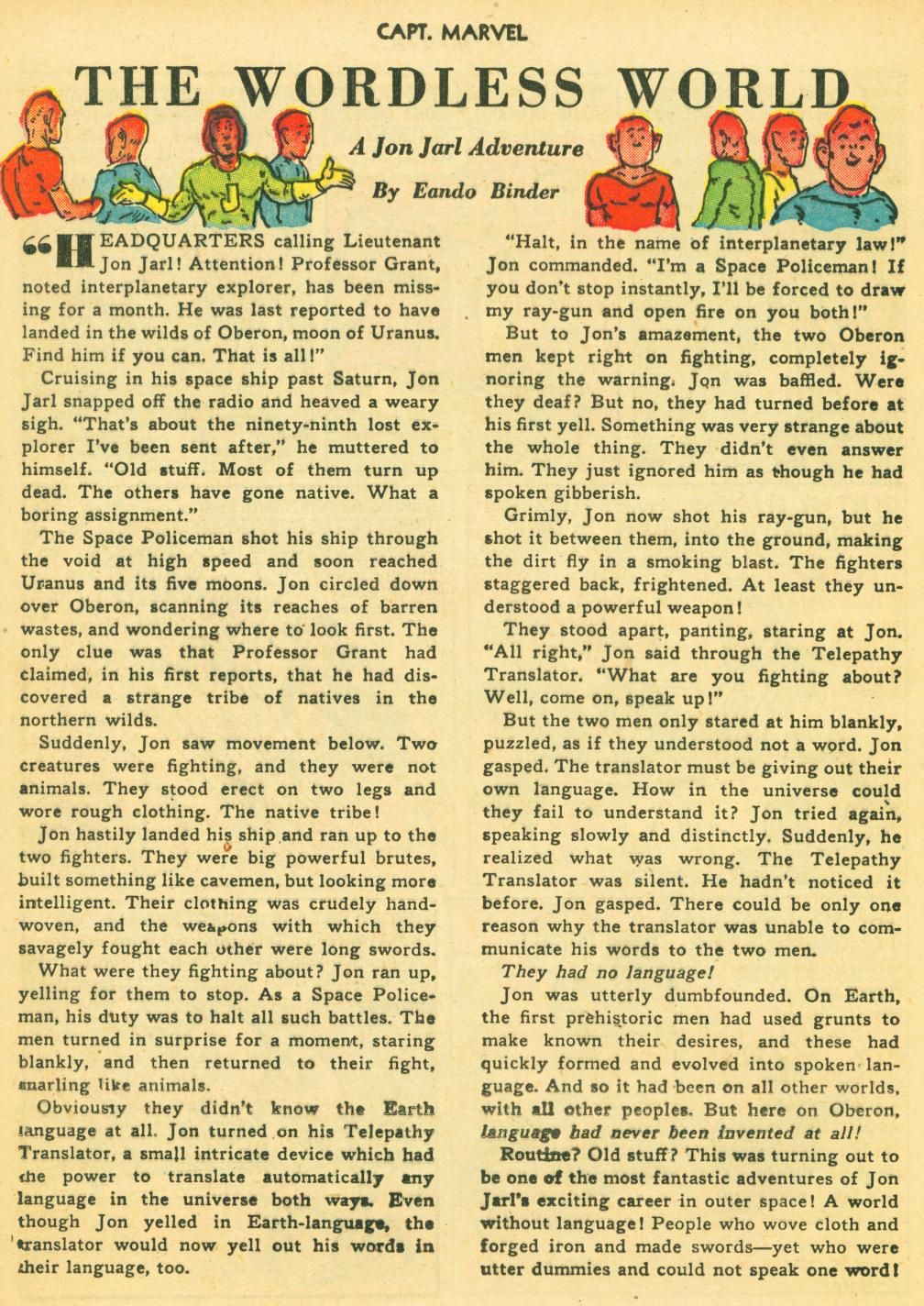 CAPT. MARVEL

THE WORDLESS WORLD

A Jon Jarl Adventure

By Eando Binder

"HEADQUARTERS calling Lieutenant Jon Jarl! Attention! Professor Grant, noted interplanetary explorer, has been missing for a month. He was last reported to have landed in the wilds of Oberon, moon of Uranus. Find him if you can. That is all!"

Cruising in his space ship past Saturn, Jon Jarl snapped off the radio and heaved a weary sigh. "That's about the ninety-ninth lost explorer I've been sent after," he muttered to himself. "Old stuff. Most of them turn up dead. The others have gone native. What a boring assignment."

The Space Policeman shot his ship through the void at high speed and soon reached Uranus and its five moons. Jon circled down over Oberon, scanning its reaches of barren wastes, and wondering where to look first. The only clue was that Professor Grant had claimed, in his first reports, that he had discovered a strange tribe of natives in the northern wilds.

Suddenly, Jon saw movement below. Two creatures were fighting, and they were not animals. They stood erect on two legs and wore rough clothing. The native tribe!

Jon hastily landed his ship and ran up to the two fighters. They were big powerful brutes, built something like cavemen, but looking more intelligent. Their clothing was crudely handwoven, and the weapons with which they savagely fought each other were long swords.

What were they fighting about? Jon ran up, yelling for them to stop. As a Space Policeman, his duty was to halt all such battles. The men turned in surprise for a moment, staring blankly, and then returned to their fight, snarling like animals.

Obviously they didn't know the Earth language at all. Jon turned on his Telepathy Translator, a small intricate device which had the power to translate automatically any language in the universe both ways. Even though Jon yelled in Earth-language, the translator would now yell out his words in their language, too.

"Halt, in the name of interplanetary law!" Jon commanded. "I'm a Space Policeman! If you don't stop instantly, I'll be forced to draw my ray-gun and open fire on you both!"

But to Jon's amazement, the two Oberon men kept right on fighting, completely ignoring the warning. Jon was baffled. Were they deaf? But no, they had turned before at his first yell. Something was very strange about the whole thing. They didn't even answer him. They just ignored him as though he had spoken gibberish.

Grimly, Jon now shot his ray-gun, but he shot it between them, into the ground, making the dirt fly in a smoking blast. The fighters staggered back, frightened. At least they understood a powerful weapon!

They stood apart, panting, staring at Jon. "All right," Jon said through the Telepathy Translator. "What are you fighting about? Well, come on, speak up!"

But the two men only stared at him blankly, puzzled, as if they understood not a word. Jon gasped. The translator must be giving out their own language. How in the universe could they fail to understand it? Jon tried again, speaking slowly and distinctly. Suddenly, he realized what was wrong. The Telepathy Translator was silent. He hadn't noticed it before. Jon gasped. There could be only one reason why the translator was unable to communicate his words to the two men.

They had no language!

Jon was utterly dumbfounded. On Earth, the first prehistoric men had used grunts to make known their desires, and these had quickly formed and evolved into spoken language. And so it had been on all other worlds, with all other peoples. But here on Oberon, language had never been invented at all!

Routine? Old stuff? This was turning out to be one of the most fantastic adventures of Jon Jarl's exciting career in outer space! A world without language! People who wove cloth and forged iron and made swords—yet who were utter dummies and could not speak one word!